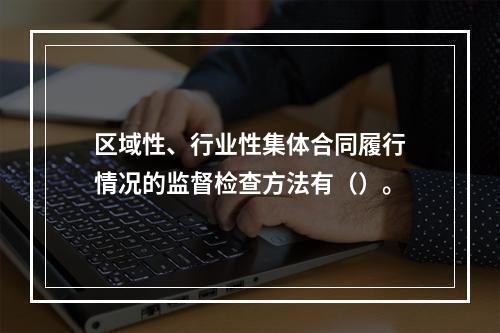 区域性、行业性集体合同履行情况的监督检查方法有（）。